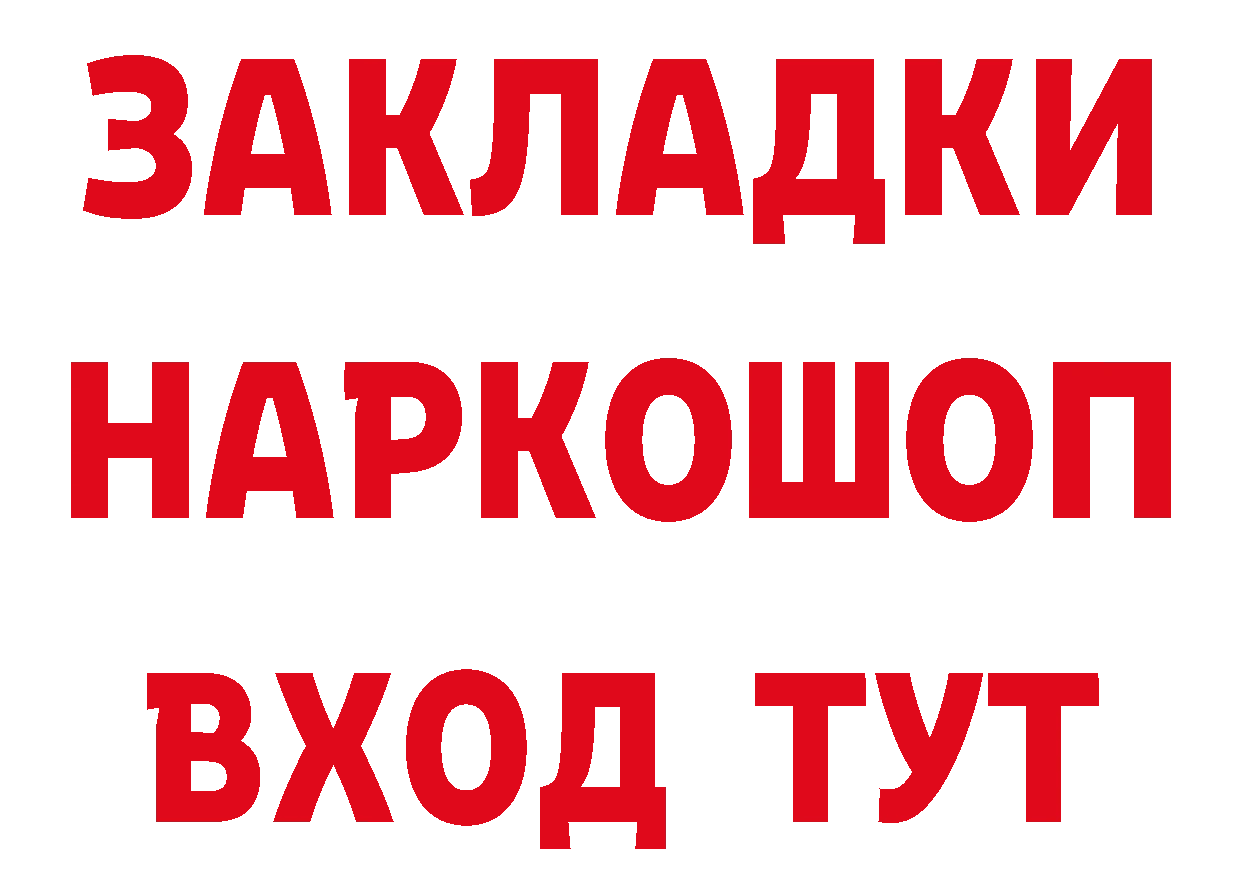 ЗАКЛАДКИ НАРКОШОП ВХОД ТУТ